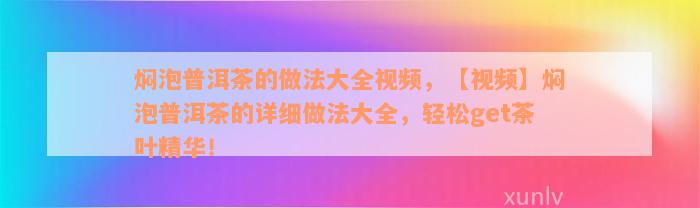 焖泡普洱茶的做法大全视频，【视频】焖泡普洱茶的详细做法大全，轻松get茶叶精华！

xunlv